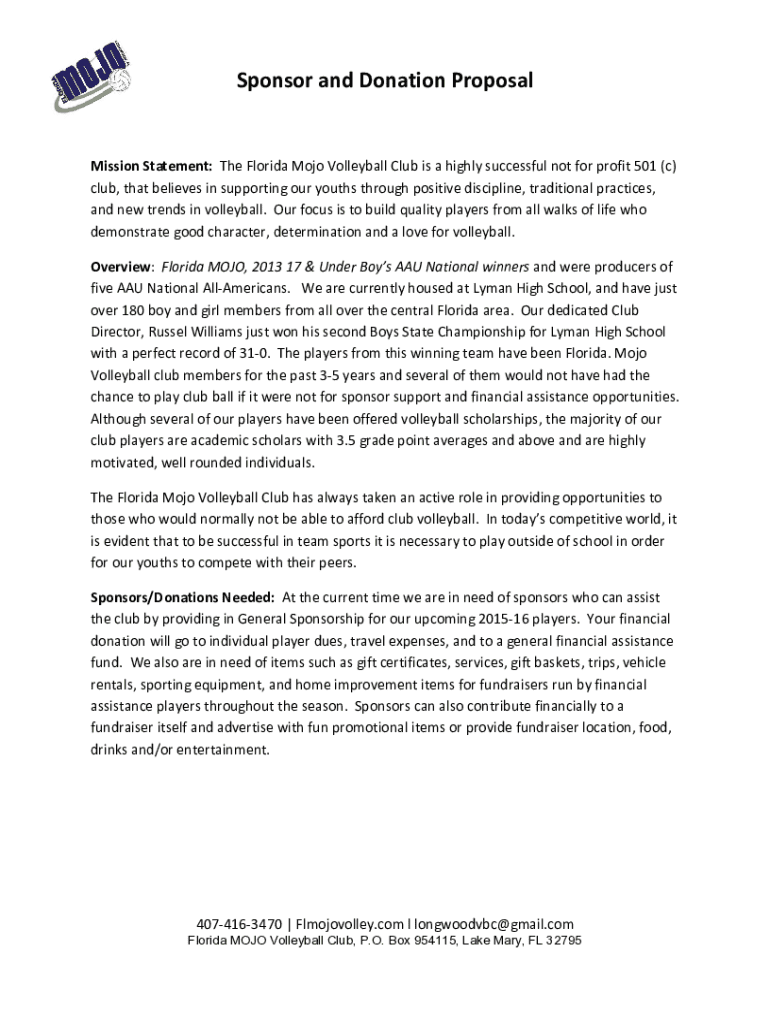 MOJO

Sponsor and Donation Proposal

Mission Statement: The Florida Mojo Volleyball Club is a highly successful not for profit 501 (c) club, that believes in supporting our youths through positive discipline, traditional practices, and new trends in volleyball. Our focus is to build quality players from all walks of life who demonstrate good character, determination and a love for volleyball.

Overview: Florida MOJO, 2013 17 & Under Boy's AAU National winners and were producers of five AAU National All-Americans. We are currently housed at Lyman High School, and have just over 180 boy and girl members from all over the central Florida area. Our dedicated Club Director, Russel Williams just won his second Boys State Championship for Lyman High School with a perfect record of 31-0. The players from this winning team have been Florida. Mojo Volleyball club members for the past 3-5 years and several of them would not have had the chance to play club ball if it were not for sponsor support and financial assistance opportunities. Although several of our players have been offered volleyball scholarships, the majority of our club players are academic scholars with 3.5 grade point averages and above and are highly motivated, well rounded individuals.

The Florida Mojo Volleyball Club has always taken an active role in providing opportunities to those who would normally not be able to afford club volleyball. In today's competitive world, it is evident that to be successful in team sports it is necessary to play outside of school in order for our youths to compete with their peers.

Sponsors/Donations Needed: At the current time we are in need of sponsors who can assist the club by providing in General Sponsorship for our upcoming 2015-16 players. Your financial donation will go to individual player dues, travel expenses, and to a general financial assistance fund. We also are in need of items such as gift certificates, services, gift baskets, trips, vehicle rentals, sporting equipment, and home improvement items for fundraisers run by financial assistance players throughout the season. Sponsors can also contribute financially to a fundraiser itself and advertise with fun promotional items or provide fundraiser location, food, drinks and/or entertainment.

407-416-3470 | Flmojovolley.com l longwoodvbc@gmail.com
Florida MOJO Volleyball Club, P.O. Box 954115, Lake Mary, FL 32795